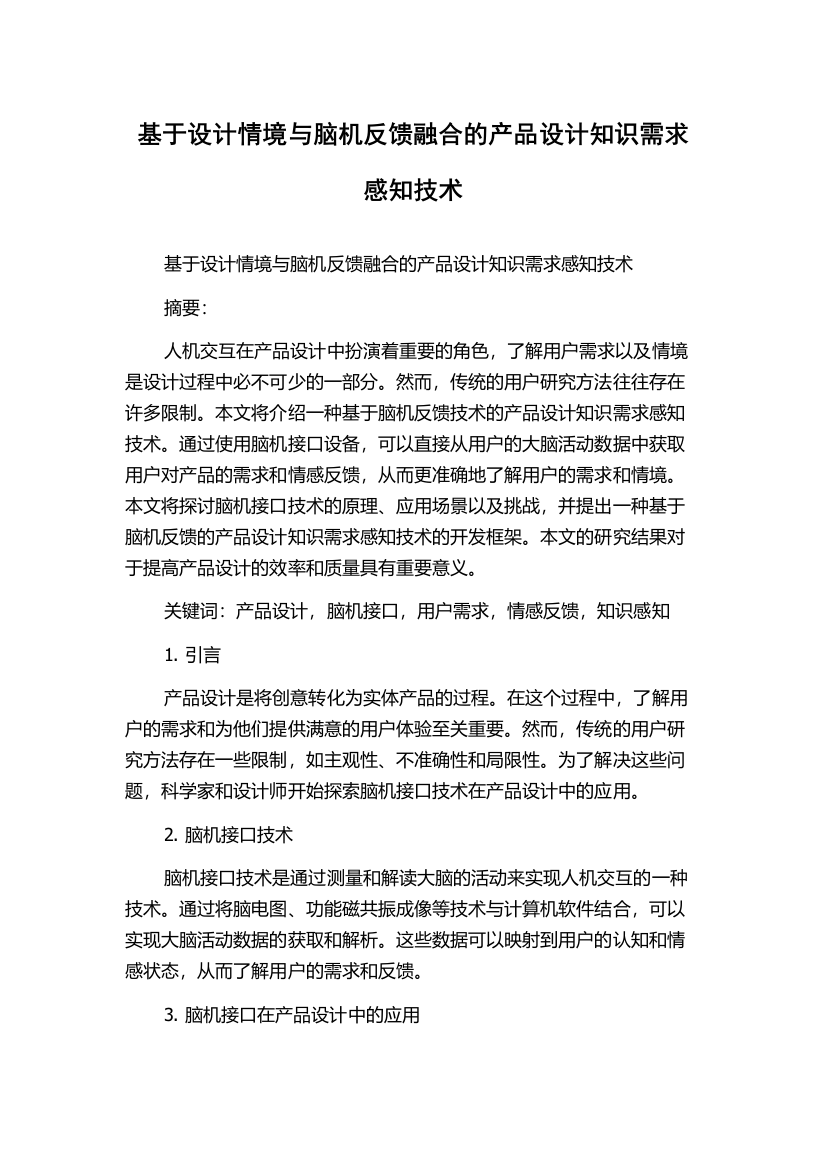 基于设计情境与脑机反馈融合的产品设计知识需求感知技术

基于设计情境与脑机反馈融合的产品设计知识需求感知技术

摘要:

人机交互在产品设计中扮演着重要的角色，了解用户需求以及情境是设计过程中必不可少的一部分。然而，传统的用户研究方法往往存在许多限制。本文将介绍一种基于脑机反馈技术的产品设计知识需求感知技术。通过使用脑机接口设备，可以直接从用户的大脑活动数据中获取用户对产品的需求和情感反馈，从而更准确地了解用户的需求和情境。本文将探讨脑机接口技术的原理、应用场景以及挑战，并提出一种基于脑机反馈的产品设计知识需求感知技术的开发框架。本文的研究结果对于提高产品设计的效率和质量具有重要意义。

关键词：产品设计，脑机接口，用户需求，情感反馈，知识感知

1. 引言

产品设计是将创意转化为实体产品的过程。在这个过程中，了解用户的需求和为他们提供满意的用户体验至关重要。然而，传统的用户研究方法存在一些限制，如主观性、不准确性和局限性。为了解决这些问题，科学家和设计师开始探索脑机接口技术在产品设计中的应用。

2. 脑机接口技术

脑机接口技术是通过测量和解读大脑的活动来实现人机交互的一种技术。通过将脑电图、功能磁共振成像等技术与计算机软件结合，可以实现大脑活动数据的获取和解析。这些数据可以映射到用户的认知和情感状态，从而了解用户的需求和反馈。

3. 脑机接口在产品设计中的应用